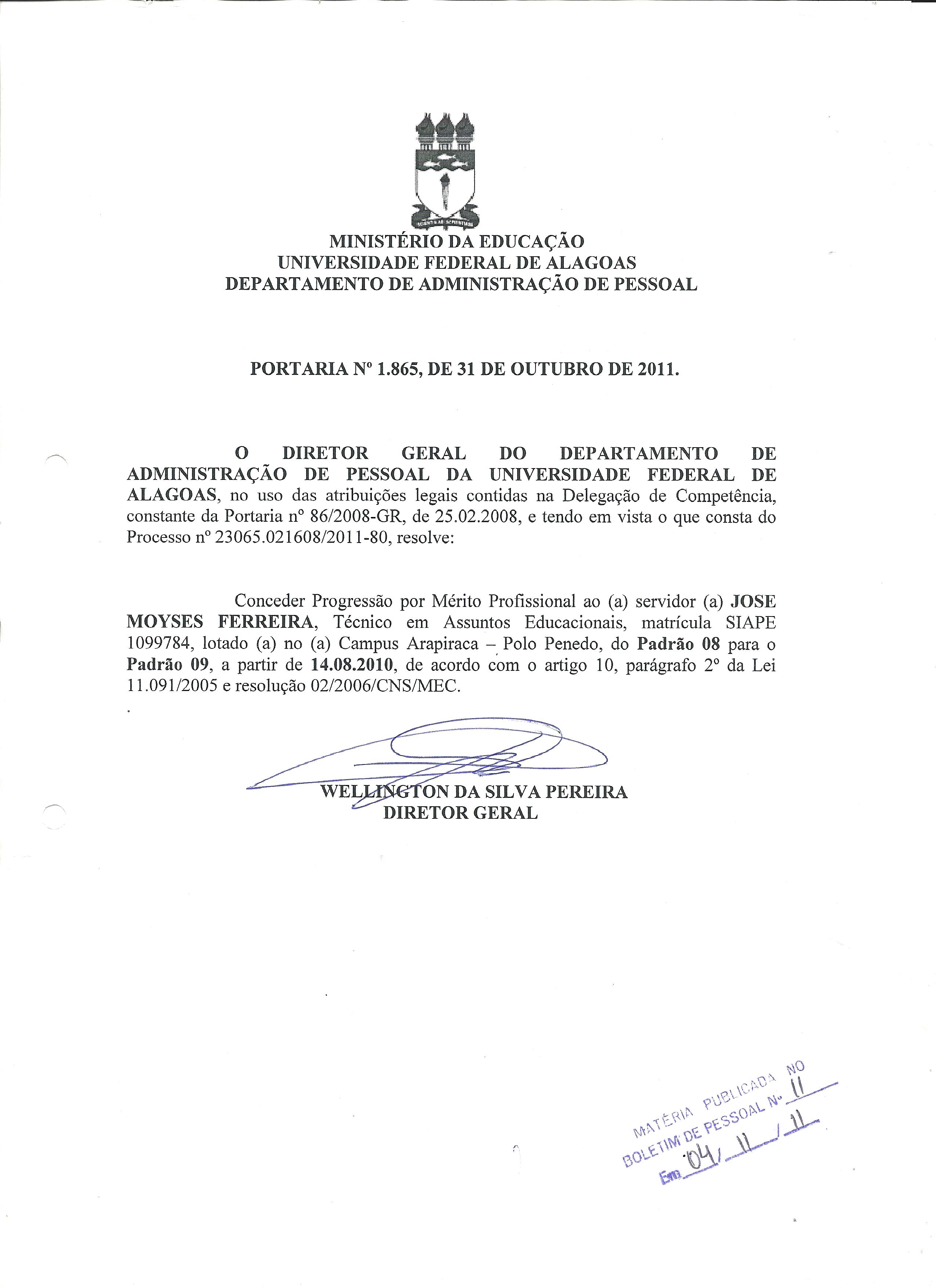 MINISTÉRIO DA EDUCAÇÃO
UNIVERSIDADE FEDERAL DE ALAGOAS
DEPARTAMENTO DE ADMINISTRAÇÃO DE PESSOAL

PORTARIA Nº 1.865, DE 31 DE OUTUBRO DE 2011.

O DIRETOR GERAL DO DEPARTAMENTO DE ADMINISTRAÇÃO DE PESSOAL DA UNIVERSIDADE FEDERAL DE ALAGOAS, no uso das atribuições legais contidas na Delegação de Competência, constante da Portaria nº 86/2008-GR, de 25.02.2008, e tendo em vista o que consta do Processo nº 23065.021608/2011-80, resolve:

Conceder Progressão por Mérito Profissional ao (a) servidor (a) JOSE MOYSES FERREIRA, Técnico em Assuntos Educacionais, matrícula SIAPE 1099784, lotado (a) no (a) Campus Arapiraca – Polo Penedo, do Padrão 08 para o Padrão 09, a partir de 14.08.2010, de acordo com o artigo 10, parágrafo 2º da Lei 11.091/2005 e resolução 02/2006/CNS/MEC.

WELLINGTON DA SILVA PEREIRA
DIRETOR GERAL

MATÉRIA PUBLICADA NO BOLETIM DE PESSOAL Nº 11
Em 04/ 11 / 11